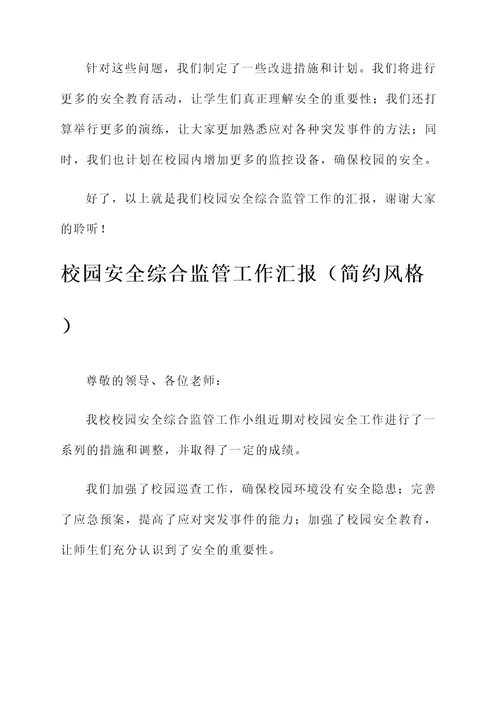 针对这些问题，我们制定了一些改进措施和计划。我们将进行更多的安全教育活动，让学生们真正理解安全的重要性；我们还打算举行更多的演练，让大家更加熟悉应对各种突发事件的方法；同时，我们也计划在校园内增加更多的监控设备，确保校园的安全。

好了，以上就是我们校园安全综合监管工作的汇报，谢谢大家的聆听！

校园安全综合监管工作汇报（简约风格）

尊敬的领导、各位老师：

我校校园安全综合监管工作小组近期对校园安全工作进行了一系列的措施和调整，并取得了一定的成绩。

我们加强了校园巡查工作，确保校园环境没有安全隐患；完善了应急预案，提高了应对突发事件的能力；加强了校园安全教育，让师生们充分认识到了安全的重要性。